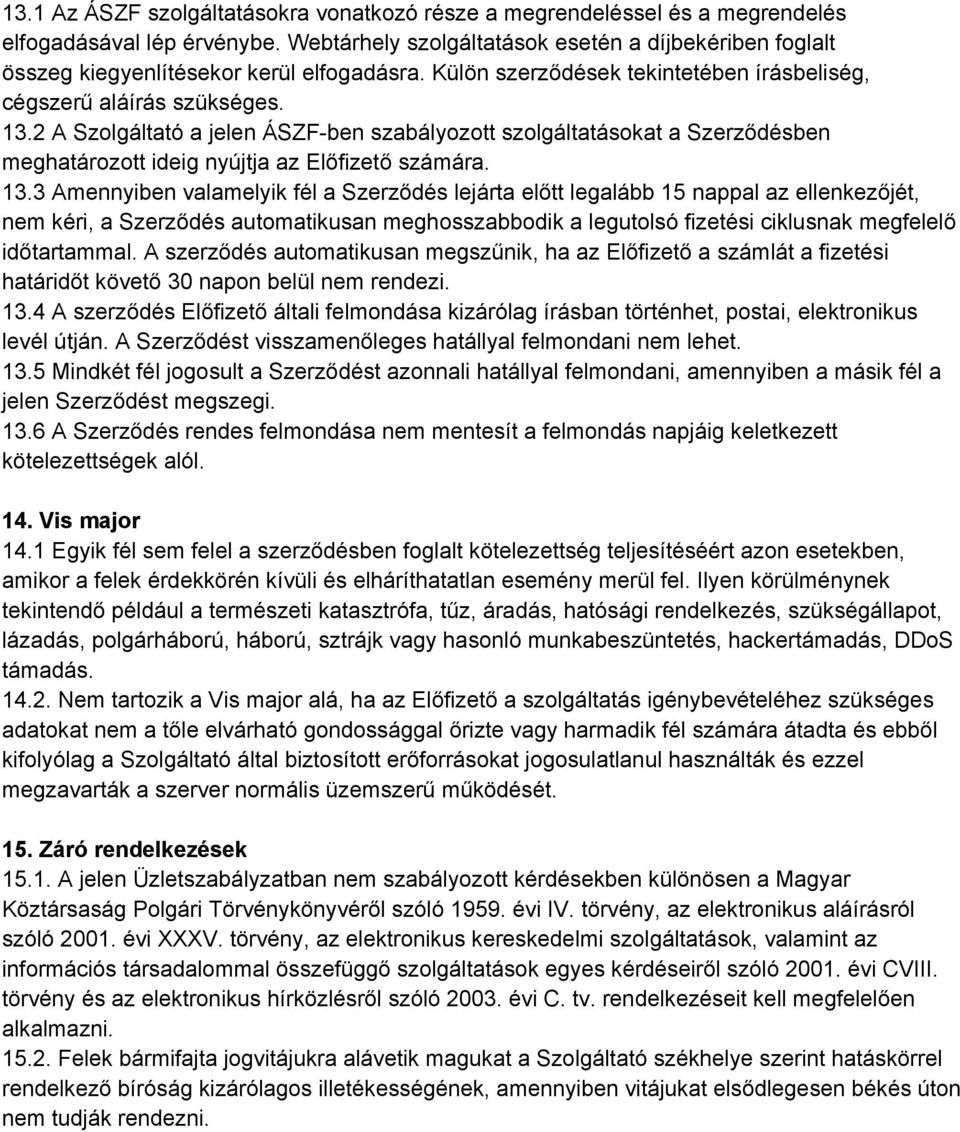 13.1 Az ÁSZF szolgáltatásokra vonatkozó része a megrendeléssel és a megrendelés elfogadásával lép érvénybe. Webtárhely szolgáltatások esetén a díjbekériben foglalt összeg kiegyenlítésekor kerül elfogadásra. Külön szerződések tekintetében írásbeliség, cégszerű aláírás szükséges.
13.2 A Szolgáltató a jelen ÁSZF-ben szabályozott szolgáltatásokat a Szerződésben meghatározott ideig nyújtja az Előfizető számára.
13.3 Amennyiben valamelyik fél a Szerződés lejárta előtt legalább 15 nappal az ellenkezőjét, nem kéri, a Szerződés automatikusan meghosszabbodik a legutolsó fizetési ciklusnak megfelelő időtartammal. A szerződés automatikusan megszűnik, ha az Előfizető a számlát a fizetési határidőt követő 30 napon belül nem rendezi.
13.4 A szerződés Előfizető általi felmondása kizárólag írásban történhet, postai, elektronikus levél útján. A Szerződést visszamenőleges hatállyal felmondani nem lehet.
13.5 Mindkét fél jogosult a Szerződést azonnali hatállyal felmondani, amennyiben a másik fél a jelen Szerződést megszegi.
13.6 A Szerződés rendes felmondása nem mentesít a felmondás napjáig keletkezett kötelezettségek alól.

14. Vis major
14.1 Egyik fél sem felel a szerződésben foglalt kötelezettség teljesítéséért azon esetekben, amikor a felek érdekkörén kívüli és elháríthatatlan esemény merül fel. Ilyen körülménynek tekintendő például a természeti katasztrófa, tűz, áradás, hatósági rendelkezés, szükségállapot, lázadás, polgárháború, háború, sztrájk vagy hasonló munkabeszüntetés, hackertámadás, DDoS támadás.
14.2. Nem tartozik a Vis major alá, ha az Előfizető a szolgáltatás igénybevételéhez szükséges adatokat nem a tőle elvárható gondossággal őrizte vagy harmadik fél számára átadta és ebből kifolyólag a Szolgáltató által biztosított erőforrásokat jogosulatlanul használták és ezzel megzavarták a szerver normális üzemszerű működését.

15. Záró rendelkezések
15.1. A jelen Üzletszabályzatban nem szabályozott kérdésekben különösen a Magyar Köztársaság Polgári Törvénykönyvéről szóló 1959. évi IV. törvény, az elektronikus aláírásról szóló 2001. évi XXXV. törvény, az elektronikus kereskedelmi szolgáltatások, valamint az információs társadalommal összefüggő szolgáltatások egyes kérdéseiről szóló 2001. évi CVIII. törvény és az elektronikus hírközlésről szóló 2003. évi C. tv. rendelkezéseit kell megfelelően alkalmazni.
15.2. Felek bármifajta jogvitájukra alávetik magukat a Szolgáltató székhelye szerint hatáskörrel rendelkező bíróság kizárólagos illetékességének, amennyiben vitájukat elsődlegesen békés úton nem tudják rendezni.